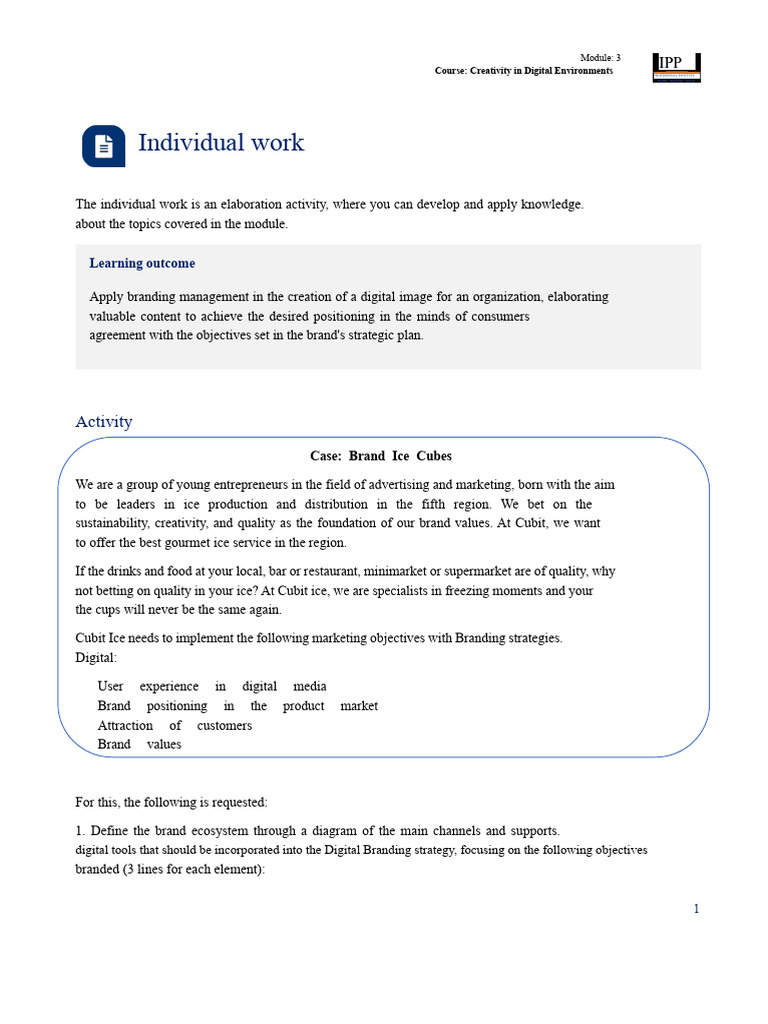 Module: 3
Course: Creativity in Digital Environments

IPP

Individual work

The individual work is an elaboration activity, where you can develop and apply knowledge. about the topics covered in the module.

Learning outcome

Apply branding management in the creation of a digital image for an organization, elaborating valuable content to achieve the desired positioning in the minds of consumers agreement with the objectives set in the brand's strategic plan.

Activity

Case: Brand Ice Cubes

We are a group of young entrepreneurs in the field of advertising and marketing, born with the aim to be leaders in ice production and distribution in the fifth region. We bet on the sustainability, creativity, and quality as the foundation of our brand values. At Cubit, we want to offer the best gourmet ice service in the region.

If the drinks and food at your local, bar or restaurant, minimarket or supermarket are of quality, why not betting on quality in your ice? At Cubit ice, we are specialists in freezing moments and your the cups will never be the same again.

Cubit Ice needs to implement the following marketing objectives with Branding strategies. Digital:

User experience in digital media
Brand positioning in the product market
Attraction of customers
Brand values

For this, the following is requested:

1. Define the brand ecosystem through a diagram of the main channels and supports. digital tools that should be incorporated into the Digital Branding strategy, focusing on the following objectives branded (3 lines for each element):

1